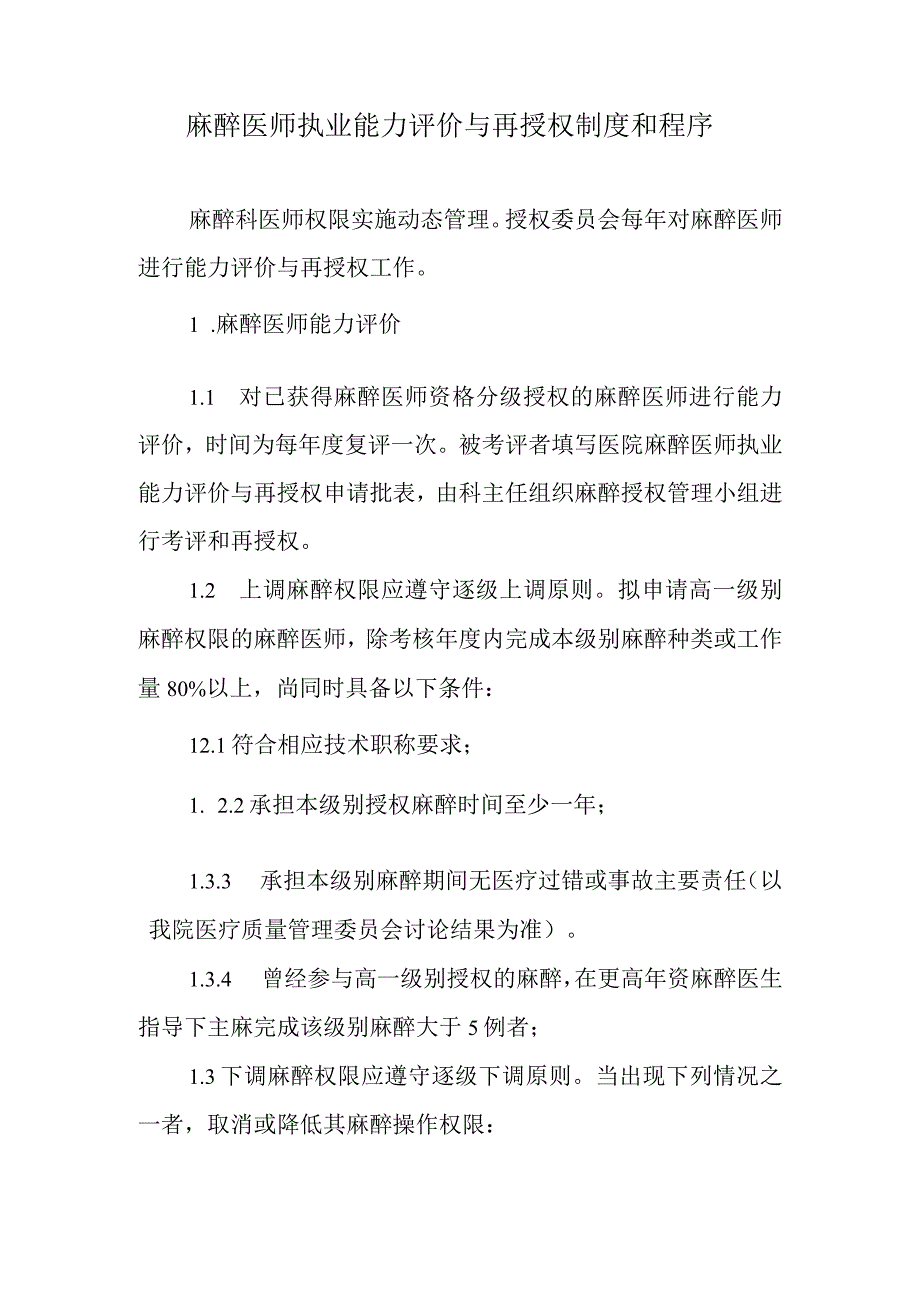 麻醉医师执业能力评价与再授权制度和程序

麻醉科医师权限实施动态管理。授权委员会每年对麻醉医师进行能力评价与再授权工作。

1 .麻醉医师能力评价

1.1 对已获得麻醉医师资格分级授权的麻醉医师进行能力评价，时间为每年度复评一次。被考评者填写医院麻醉医师执业能力评价与再授权申请批表，由科主任组织麻醉授权管理小组进行考评和再授权。

1.2 上调麻醉权限应遵守逐级上调原则。拟申请高一级别麻醉权限的麻醉医师，除考核年度内完成本级别麻醉种类或工作量 80%以上，尚同时具备以下条件：

12.1 符合相应技术职称要求；

1. 2.2 承担本级别授权麻醉时间至少一年；

1.3.3 承担本级别麻醉期间无医疗过错或事故主要责任（以我院医疗质量管理委员会讨论结果为准）。

1.3.4 曾经参与高一级别授权的麻醉，在更高年资麻醉医生指导下主麻完成该级别麻醉大于 5 例者；

1.3 下调麻醉权限应遵守逐级下调原则。当出现下列情况之一者，取消或降低其麻醉操作权限：